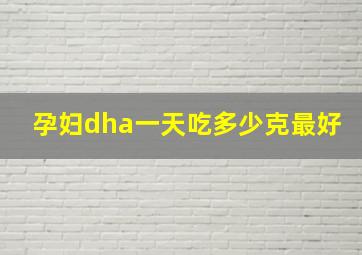 孕妇dha一天吃多少克最好